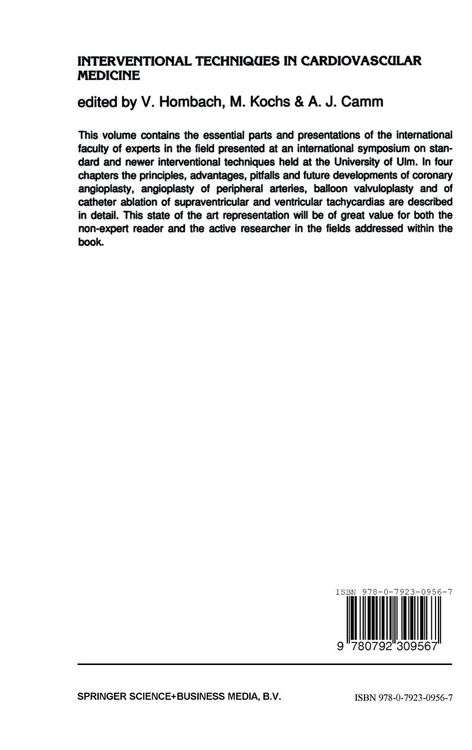 INTERVENTIONAL TECHNIQUES IN CARDIOVASCULAR MEDICINE

edited by V. Hombach, M. Kochs & A. J. Camm

This volume contains the essential parts and presentations of the international faculty of experts in the field presented at an international symposium on standard and newer interventional techniques held at the University of Ulm. In four chapters the principles, advantages, pitfalls and future developments of coronary angioplasty, angioplasty of peripheral arteries, balloon valvuloplasty and of catheter ablation of supraventricular and ventricular tachycardias are described in detail. This state of the art representation will be of great value for both the non-expert reader and the active researcher in the fields addressed within the book.

ISBN 978-0-7923-0956-7

9 780792 309567

SPRINGER SCIENCE+BUSINESS MEDIA, B.V.

ISBN 978-0-7923-0956-7